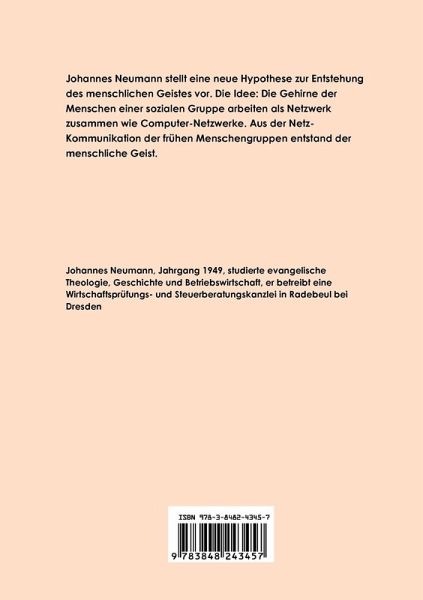 Johannes Neumann stellt eine neue Hypothese zur Entstehung des menschlichen Geistes vor. Die Idee: Die Gehirne der Menschen einer sozialen Gruppe arbeiten als Netzwerk zusammen wie Computer-Netzwerke. Aus der Netz-Kommunikation der frühen Menschengruppen entstand der menschliche Geist.

Johannes Neumann, Jahrgang 1949, studierte evangelische Theologie, Geschichte und Betriebswirtschaft, er betreibt eine Wirtschaftsprüfungs- und Steuerberatungskanzlei in Radebeul bei Dresden

ISBN 978-3-8482-4345-7

9 783848 243457